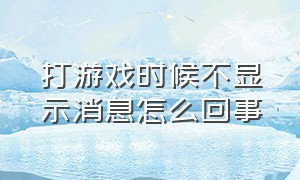 打游戏时候不显示消息怎么回事